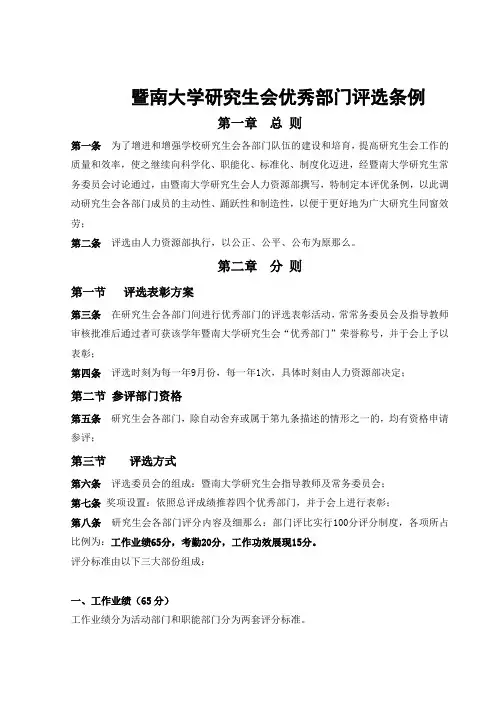 暨南大学研究生会优秀部门评选条例

第一章 总 则

第一条 为了增进和增强学校研究生会各部门队伍的建设和培育，提高研究生会工作的质量和效率，使之继续向科学化、职能化、标准化、制度化迈进，经暨南大学研究生常务委员会讨论通过，由暨南大学研究生会人力资源部撰写，特制定本评优条例，以此调动研究生会各部门成员的主动性、踊跃性和制造性，以便于更好地为广大研究生同窗效劳；

第二条 评选由人力资源部执行，以公正、公平、公布为原那么。

第二章 分 则

第一节 评选表彰方案

第三条 在研究生会各部门间进行优秀部门的评选表彰活动，常常务委员会及指导教师审核批准后通过者可获该学年暨南大学研究生会"优秀部门"荣誉称号，并于会上予以表彰；

第四条 评选时刻为每一年9月份，每一年1次，具体时刻由人力资源部决定；

第二节 参评部门资格

第五条 研究生会各部门，除自动舍弃或属于第九条描述的情形之一的，均有资格申请参评；

第三节 评选方式

第六条 评选委员会的组成：暨南大学研究生会指导教师及常务委员会；

第七条 奖项设置：依照总评成绩推荐四个优秀部门，并于会上进行表彰；

第八条 研究生会各部门评分内容及细那么：部门评比实行100分评分制度，各项所占比例为：工作业绩65分，考勤20分，工作功效展现15分。

评分标准由以下三大部份组成：

一、工作业绩（65分）

工作业绩分为活动部门和职能部门分为两套评分标准。